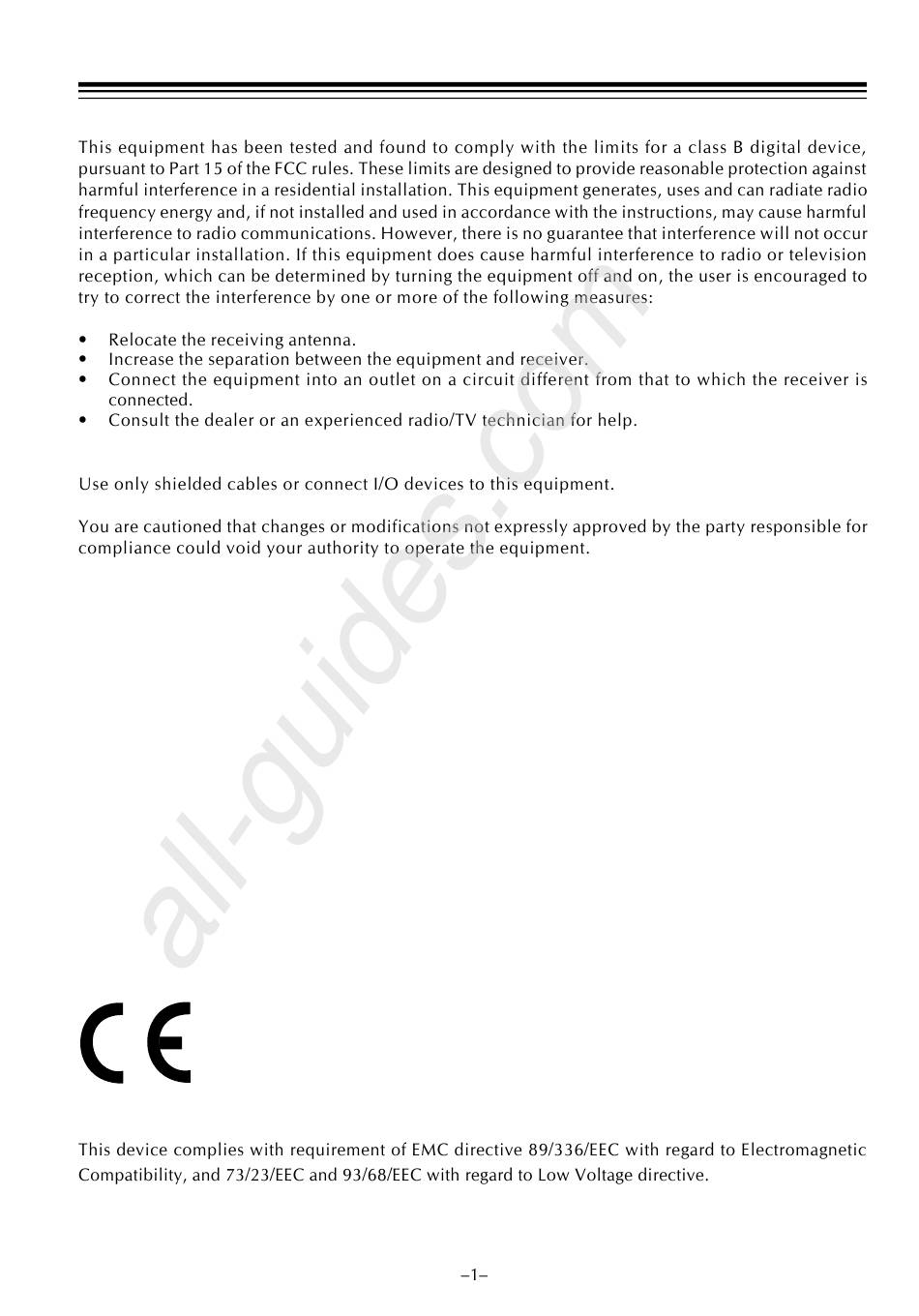 This equipment has been tested and found to comply with the limits for a class B digital device, pursuant to Part 15 of the FCC rules. These limits are designed to provide reasonable protection against harmful interference in a residential installation. This equipment generates, uses and can radiate radio frequency energy and, if not installed and used in accordance with the instructions, may cause harmful interference to radio communications. However, there is no guarantee that interference will not occur in a particular installation. If this equipment does cause harmful interference to radio or television reception, which can be determined by turning the equipment off and on, the user is encouraged to try to correct the interference by one or more of the following measures:

• Relocate the receiving antenna.
• Increase the separation between the equipment and receiver.
• Connect the equipment into an outlet on a circuit different from that to which the receiver is connected.
• Consult the dealer or an experienced radio/TV technician for help.

Use only shielded cables or connect I/O devices to this equipment.

You are cautioned that changes or modifications not expressly approved by the party responsible for compliance could void your authority to operate the equipment.

all-guides.com

CE

This device complies with requirement of EMC directive 89/336/EEC with regard to Electromagnetic Compatibility, and 73/23/EEC and 93/68/EEC with regard to Low Voltage directive.

–1–